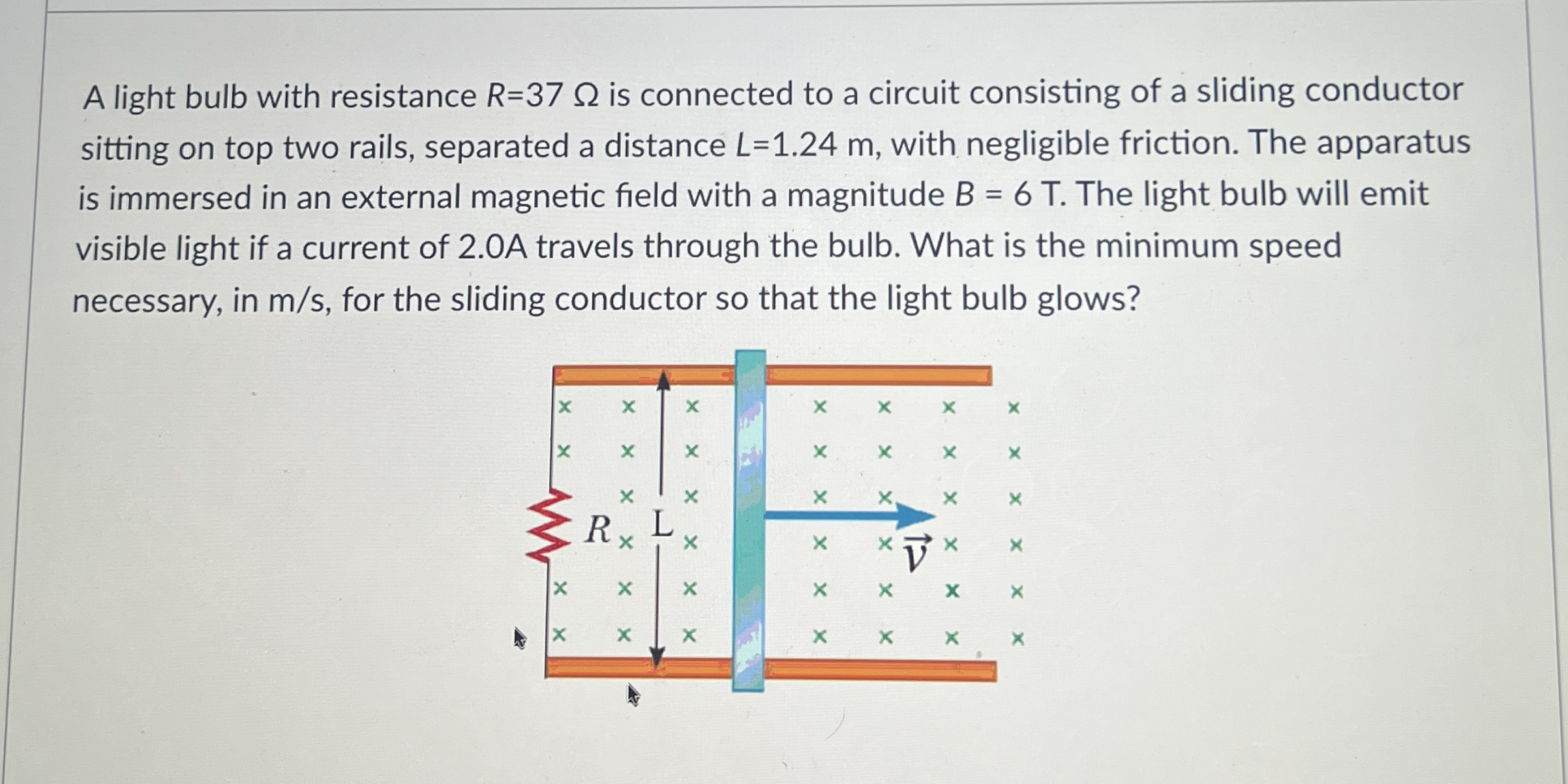 A light bulb with resistance R=37 Ω is connected to a circuit consisting of a sliding conductor sitting on top two rails, separated a distance L=1.24 m, with negligible friction. The apparatus is immersed in an external magnetic field with a magnitude B = 6 T. The light bulb will emit visible light if a current of 2.0A travels through the bulb. What is the minimum speed necessary, in m/s, for the sliding conductor so that the light bulb glows?

R
L
$\vec{v}$